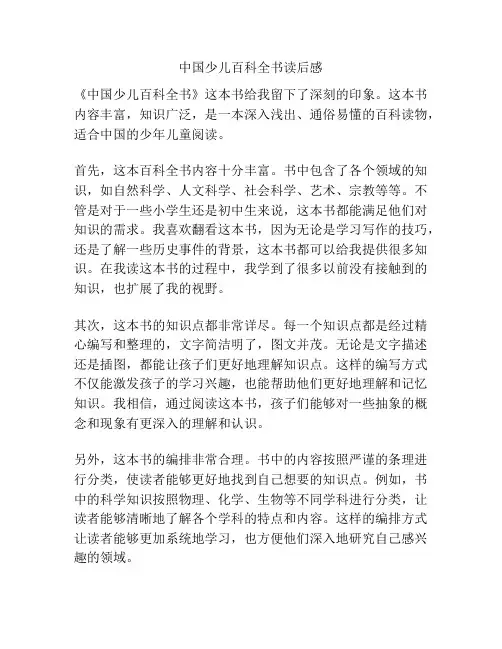 中国少儿百科全书读后感

《中国少儿百科全书》这本书给我留下了深刻的印象。这本书内容丰富，知识广泛，是一本深入浅出、通俗易懂的百科读物，适合中国的少年儿童阅读。

首先，这本百科全书内容十分丰富。书中包含了各个领域的知识，如自然科学、人文科学、社会科学、艺术、宗教等等。不管是对于一些小学生还是初中生来说，这本书都能满足他们对知识的需求。我喜欢翻看这本书，因为无论是学习写作的技巧，还是了解一些历史事件的背景，这本书都可以给我提供很多知识。在我读这本书的过程中，我学到了很多以前没有接触到的知识，也扩展了我的视野。

其次，这本书的知识点都非常详尽。每一个知识点都是经过精心编写和整理的，文字简洁明了，图文并茂。无论是文字描述还是插图，都能让孩子们更好地理解知识点。这样的编写方式不仅能激发孩子的学习兴趣，也能帮助他们更好地理解和记忆知识。我相信，通过阅读这本书，孩子们能够对一些抽象的概念和现象有更深入的理解和认识。

另外，这本书的编排非常合理。书中的内容按照严谨的条理进行分类，使读者能够更好地找到自己想要的知识点。例如，书中的科学知识按照物理、化学、生物等不同学科进行分类，让读者能够清晰地了解各个学科的特点和内容。这样的编排方式让读者能够更加系统地学习，也方便他们深入地研究自己感兴趣的领域。